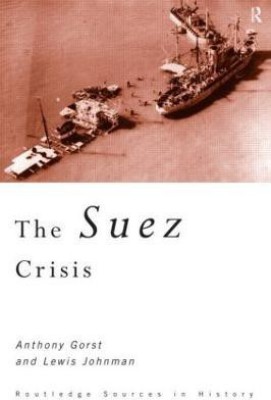 R

The Suez Crisis

Anthony Gorst
and Lewis Johnman

Routledge Sources in History